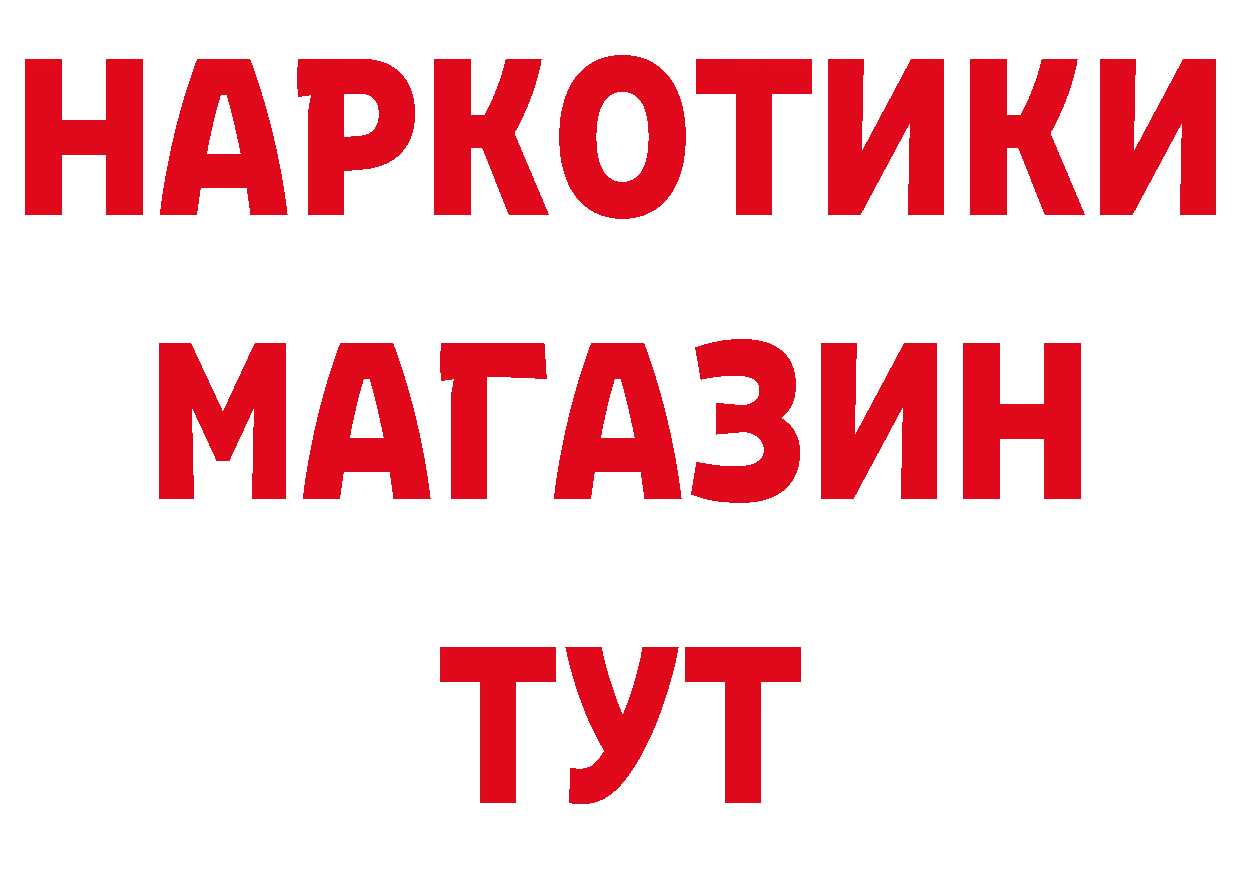 НАРКОТИКИ
МАГАЗИН
ТУТ